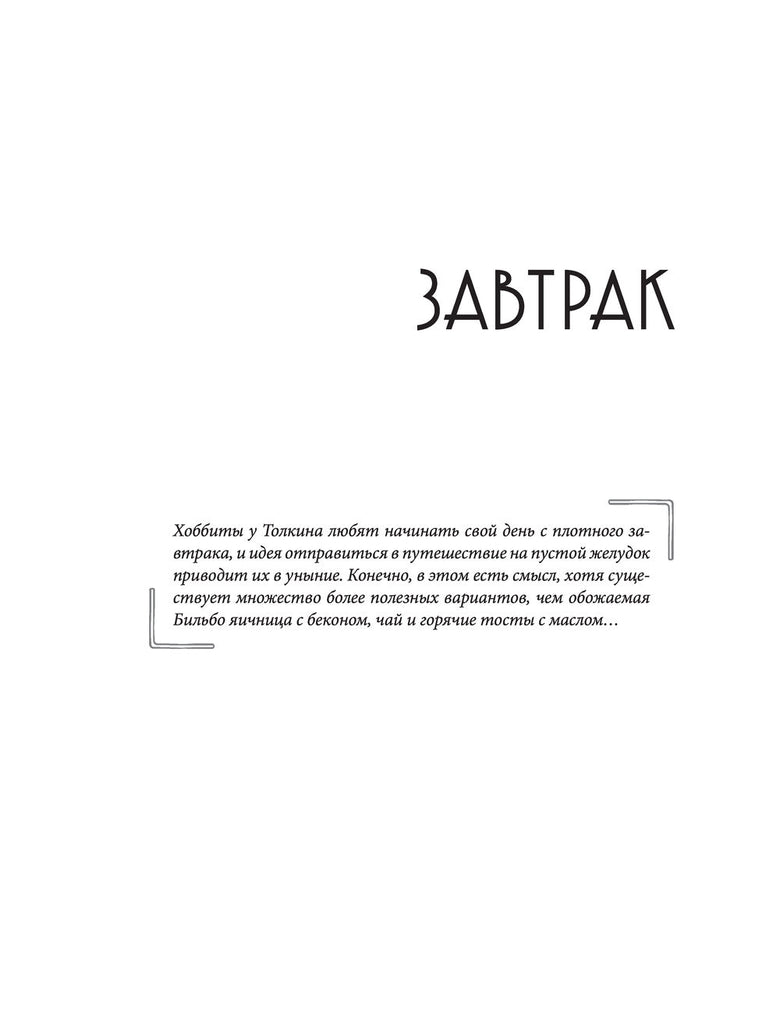 ЗАВТРАК

Хоббиты у Толкина любят начинать свой день с плотного завтрака, и идея отправиться в путешествие на пустой желудок приводит их в уныние. Конечно, в этом есть смысл, хотя существует множество более полезных вариантов, чем обожаемая Бильбо яичница с беконом, чай и горячие тосты с маслом…